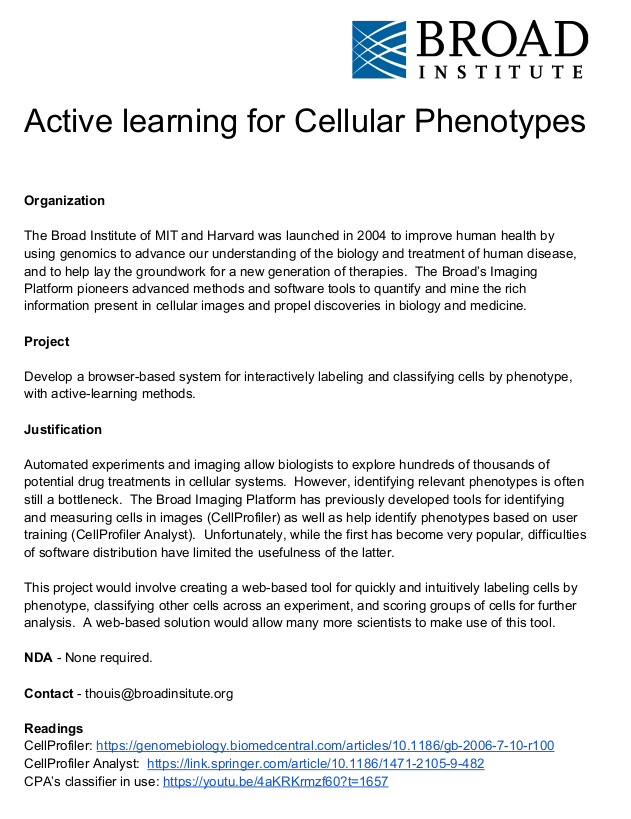 BROAD
INSTITUTE

Active learning for Cellular Phenotypes

Organization

The Broad Institute of MIT and Harvard was launched in 2004 to improve human health by using genomics to advance our understanding of the biology and treatment of human disease, and to help lay the groundwork for a new generation of therapies. The Broad's Imaging Platform pioneers advanced methods and software tools to quantify and mine the rich information present in cellular images and propel discoveries in biology and medicine.

Project

Develop a browser-based system for interactively labeling and classifying cells by phenotype, with active-learning methods.

Justification

Automated experiments and imaging allow biologists to explore hundreds of thousands of potential drug treatments in cellular systems. However, identifying relevant phenotypes is often still a bottleneck. The Broad Imaging Platform has previously developed tools for identifying and measuring cells in images (CellProfiler) as well as help identify phenotypes based on user training (CellProfiler Analyst). Unfortunately, while the first has become very popular, difficulties of software distribution have limited the usefulness of the latter.

This project would involve creating a web-based tool for quickly and intuitively labeling cells by phenotype, classifying other cells across an experiment, and scoring groups of cells for further analysis. A web-based solution would allow many more scientists to make use of this tool.

NDA - None required.

Contact - thouis@broadinsitute.org

Readings
CellProfiler: https://genomebiology.biomedcentral.com/articles/10.1186/gb-2006-7-10-r100
CellProfiler Analyst: https://link.springer.com/article/10.1186/1471-2105-9-482
CPA's classifier in use: https://youtu.be/4aKRKrmzf60?t=1657